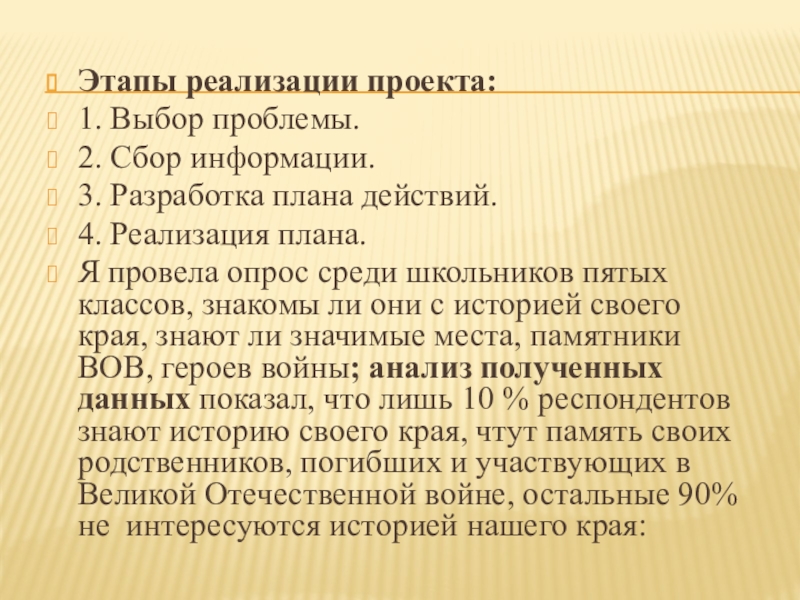 Этапы реализации проекта:
1. Выбор проблемы.
2. Сбор информации.
3. Разработка плана действий.
4. Реализация плана.
Я провела опрос среди школьников пятых классов, знакомы ли они с историей своего края, знают ли значимые места, памятники ВОВ, героев войны; анализ полученных данных показал, что лишь 10 % респондентов знают историю своего края, чтут память своих родственников, погибших и участвующих в Великой Отечественной войне, остальные 90% не интересуются историей нашего края: